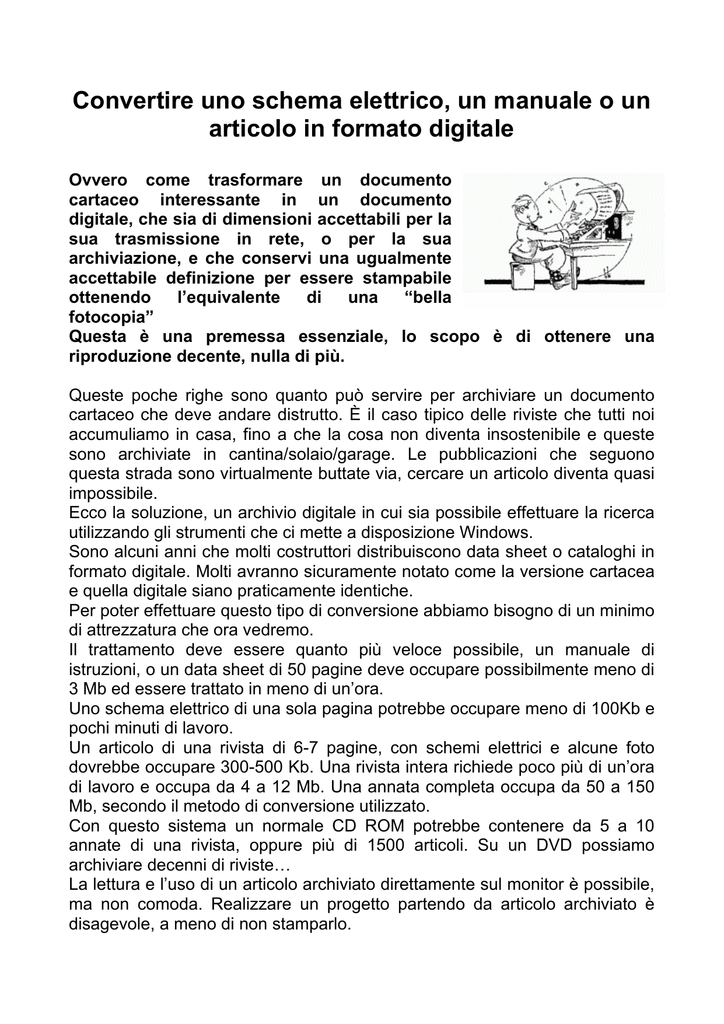 Convertire uno schema elettrico, un manuale o un articolo in formato digitale

Ovvero come trasformare un documento cartaceo interessante in un documento digitale, che sia di dimensioni accettabili per la sua trasmissione in rete, o per la sua archiviazione, e che conservi una ugualmente accettabile definizione per essere stampabile ottenendo l'equivalente di una "bella fotocopia"
Questa è una premessa essenziale, lo scopo è di ottenere una riproduzione decente, nulla di più.

Queste poche righe sono quanto può servire per archiviare un documento cartaceo che deve andare distrutto. È il caso tipico delle riviste che tutti noi accumuliamo in casa, fino a che la cosa non diventa insostenibile e queste sono archiviate in cantina/solaio/garage. Le pubblicazioni che seguono questa strada sono virtualmente buttate via, cercare un articolo diventa quasi impossibile.
Ecco la soluzione, un archivio digitale in cui sia possibile effettuare la ricerca utilizzando gli strumenti che ci mette a disposizione Windows.
Sono alcuni anni che molti costruttori distribuiscono data sheet o cataloghi in formato digitale. Molti avranno sicuramente notato come la versione cartacea e quella digitale siano praticamente identiche.
Per poter effettuare questo tipo di conversione abbiamo bisogno di un minimo di attrezzatura che ora vedremo.
Il trattamento deve essere quanto più veloce possibile, un manuale di istruzioni, o un data sheet di 50 pagine deve occupare possibilmente meno di 3 Mb ed essere trattato in meno di un'ora.
Uno schema elettrico di una sola pagina potrebbe occupare meno di 100Kb e pochi minuti di lavoro.
Un articolo di una rivista di 6-7 pagine, con schemi elettrici e alcune foto dovrebbe occupare 300-500 Kb. Una rivista intera richiede poco più di un'ora di lavoro e occupa da 4 a 12 Mb. Una annata completa occupa da 50 a 150 Mb, secondo il metodo di conversione utilizzato.
Con questo sistema un normale CD ROM potrebbe contenere da 5 a 10 annate di una rivista, oppure più di 1500 articoli. Su un DVD possiamo archiviare decenni di riviste…
La lettura e l'uso di un articolo archiviato direttamente sul monitor è possibile, ma non comoda. Realizzare un progetto partendo da articolo archiviato è disagevole, a meno di non stamparlo.